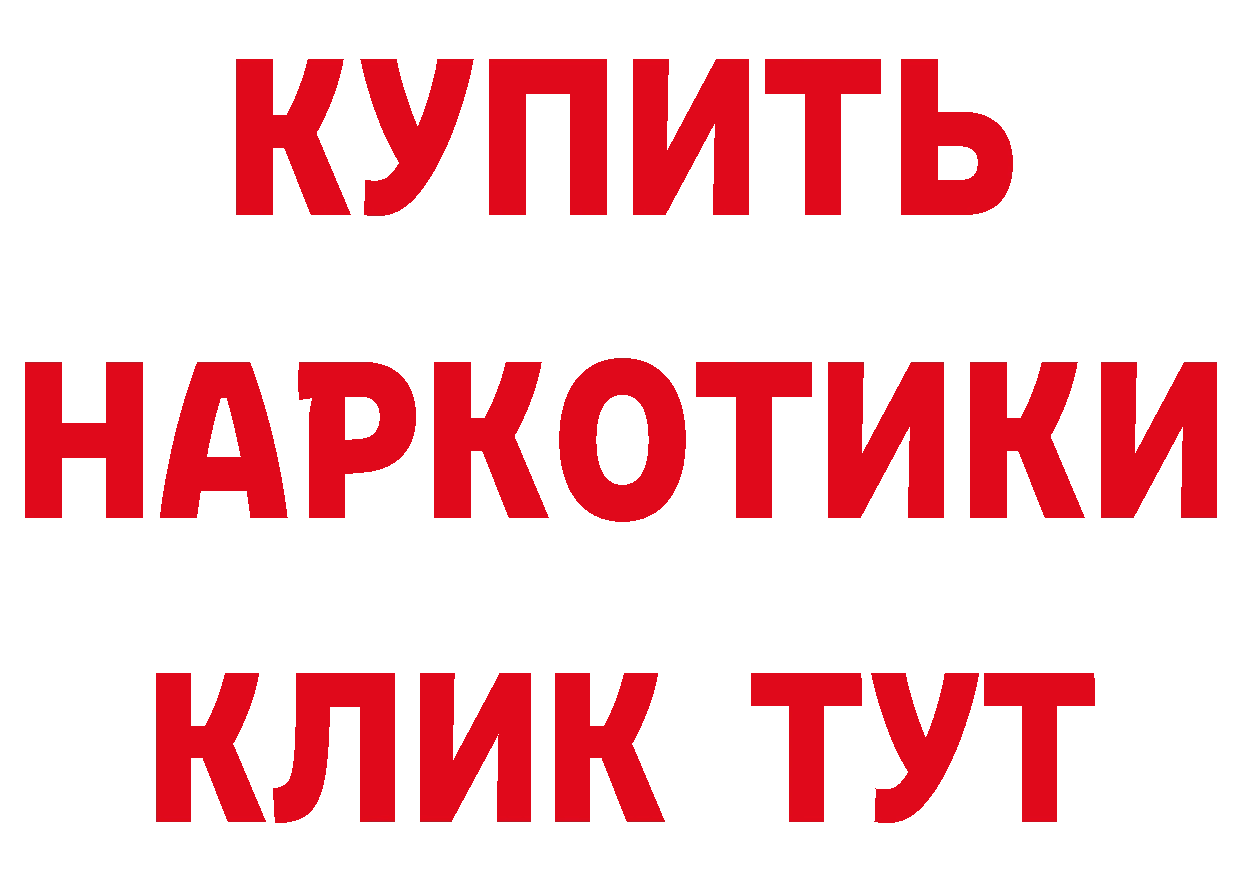 КУПИТЬ НАРКОТИКИ КЛИК ТУТ